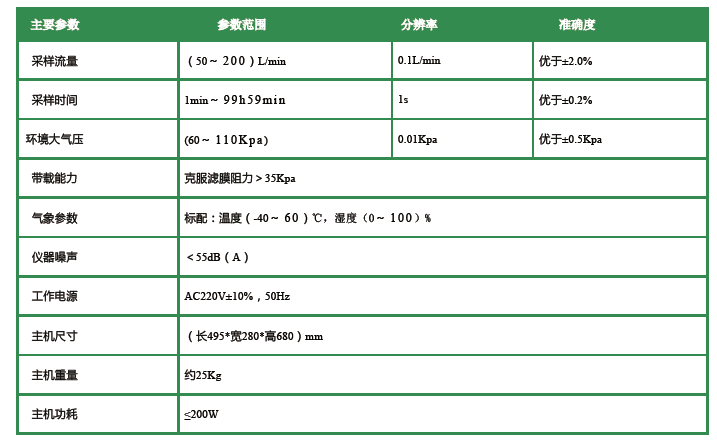 | 主要参数 | 参数范围 | 分辨率 | 准确度 |
|---|---|---|---|
| 采样流量 | （50～200）L/min | 0.1L/min | 优于±2.0% |
| 采样时间 | 1min～99h59min | 1s | 优于±0.2% |
| 环境大气压 | (60～110Kpa) | 0.01Kpa | 优于±0.5Kpa |
| 带载能力 | 克服滤膜阻力＞35Kpa | | |
| 气象参数 | 标配：温度（-40～60）℃，湿度（0～100）% | | |
| 仪器噪声 | ＜55dB（A） | | |
| 工作电源 | AC220V±10%，50Hz | | |
| 主机尺寸 | （长495*宽280*高680）mm | | |
| 主机重量 | 约25Kg | | |
| 主机功耗 | ≤200W | | |